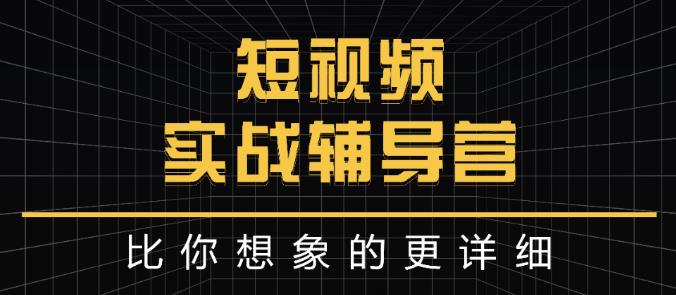 短视频
实战辅导营

比你想象的更详细